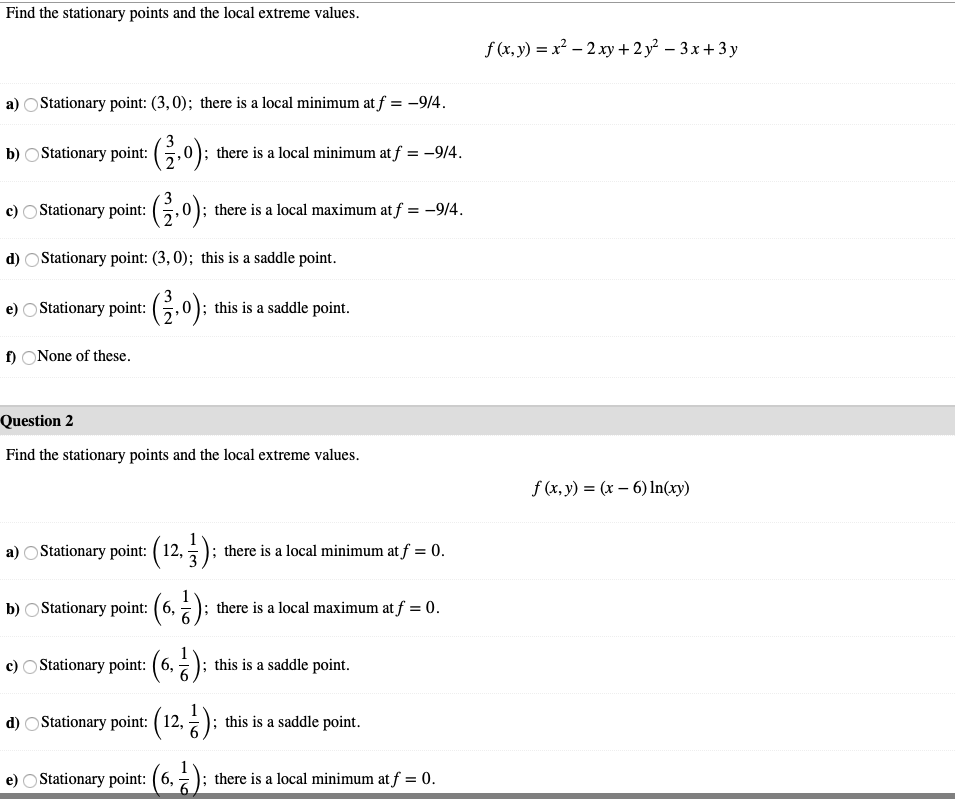 Find the stationary points and the local extreme values.

$f(x, y) = x^2 - 2xy + 2y^2 - 3x + 3y$

a) Stationary point: $(3, 0)$; there is a local minimum at $f = -9/4$.

b) Stationary point: $\left(\frac{3}{2}, 0\right)$; there is a local minimum at $f = -9/4$.

c) Stationary point: $\left(\frac{3}{2}, 0\right)$; there is a local maximum at $f = -9/4$.

d) Stationary point: $(3, 0)$; this is a saddle point.

e) Stationary point: $\left(\frac{3}{2}, 0\right)$; this is a saddle point.

f) None of these.

Question 2

Find the stationary points and the local extreme values.

$f(x, y) = (x - 6)\ln(xy)$

a) Stationary point: $\left(12, \frac{1}{3}\right)$; there is a local minimum at $f = 0$.

b) Stationary point: $\left(6, \frac{1}{6}\right)$; there is a local maximum at $f = 0$.

c) Stationary point: $\left(6, \frac{1}{6}\right)$; this is a saddle point.

d) Stationary point: $\left(12, \frac{1}{6}\right)$; this is a saddle point.

e) Stationary point: $\left(6, \frac{1}{6}\right)$; there is a local minimum at $f = 0$.